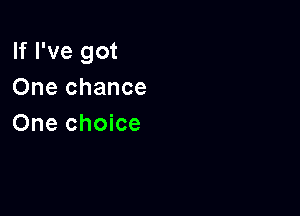 If I've got
One chance
One choice